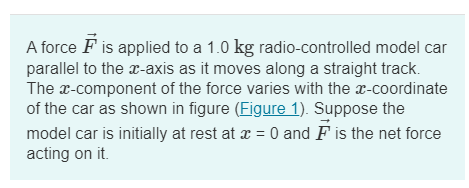 A force $\vec{F}$ is applied to a 1.0 $\mathrm{kg}$ radio-controlled model car parallel to the $x$-axis as it moves along a straight track. The $x$-component of the force varies with the $x$-coordinate of the car as shown in figure (Figure 1). Suppose the model car is initially at rest at $x$ = 0 and $\vec{F}$ is the net force acting on it.